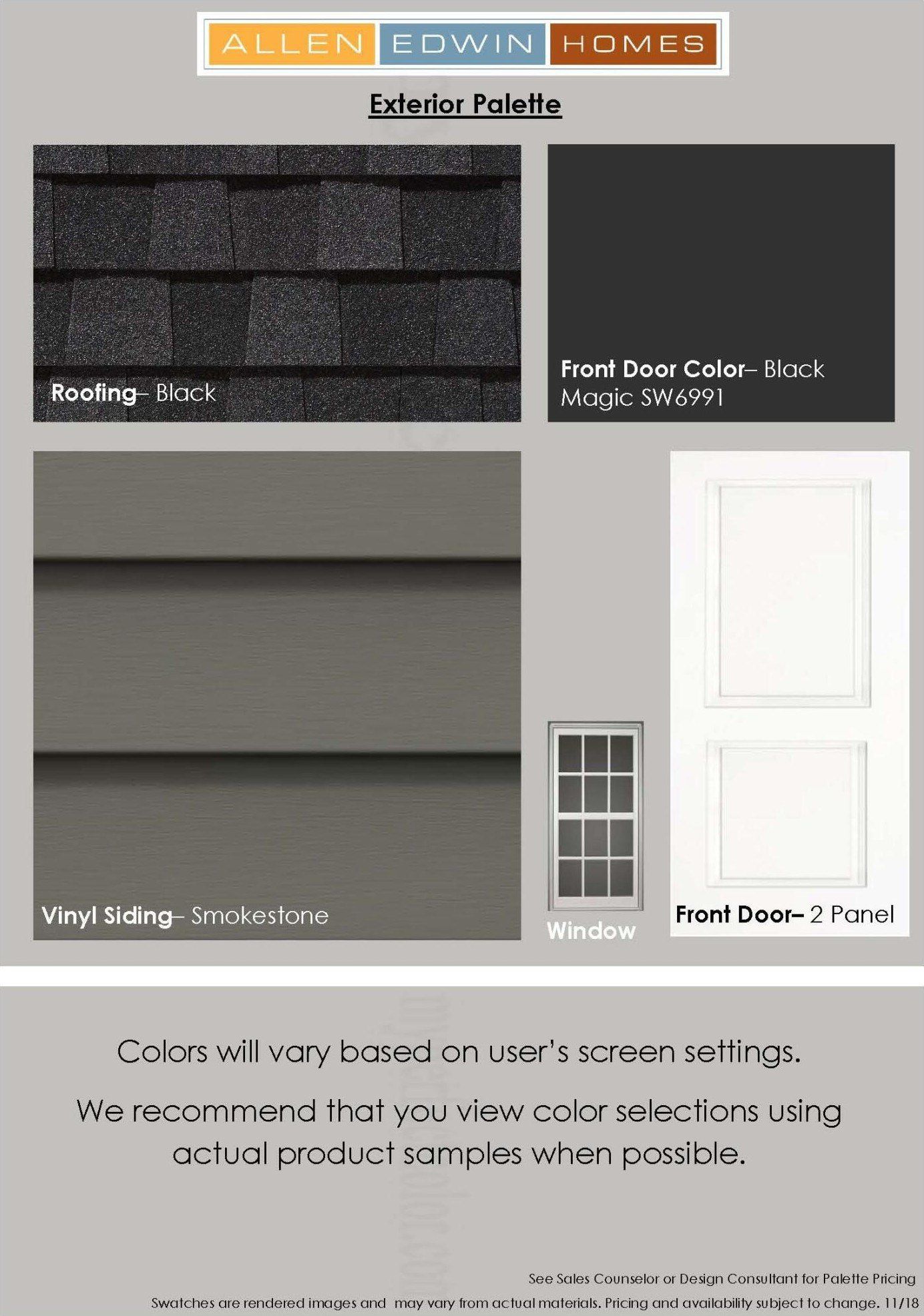 ALLEN EDWIN HOMES

Exterior Palette

Roofing– Black

Front Door Color– Black Magic SW6991

Vinyl Siding– Smokestone

Window

Front Door– 2 Panel

Colors will vary based on user's screen settings.

We recommend that you view color selections using actual product samples when possible.

See Sales Counselor or Design Consultant for Palette Pricing

Swatches are rendered images and may vary from actual materials. Pricing and availability subject to change. 11/18